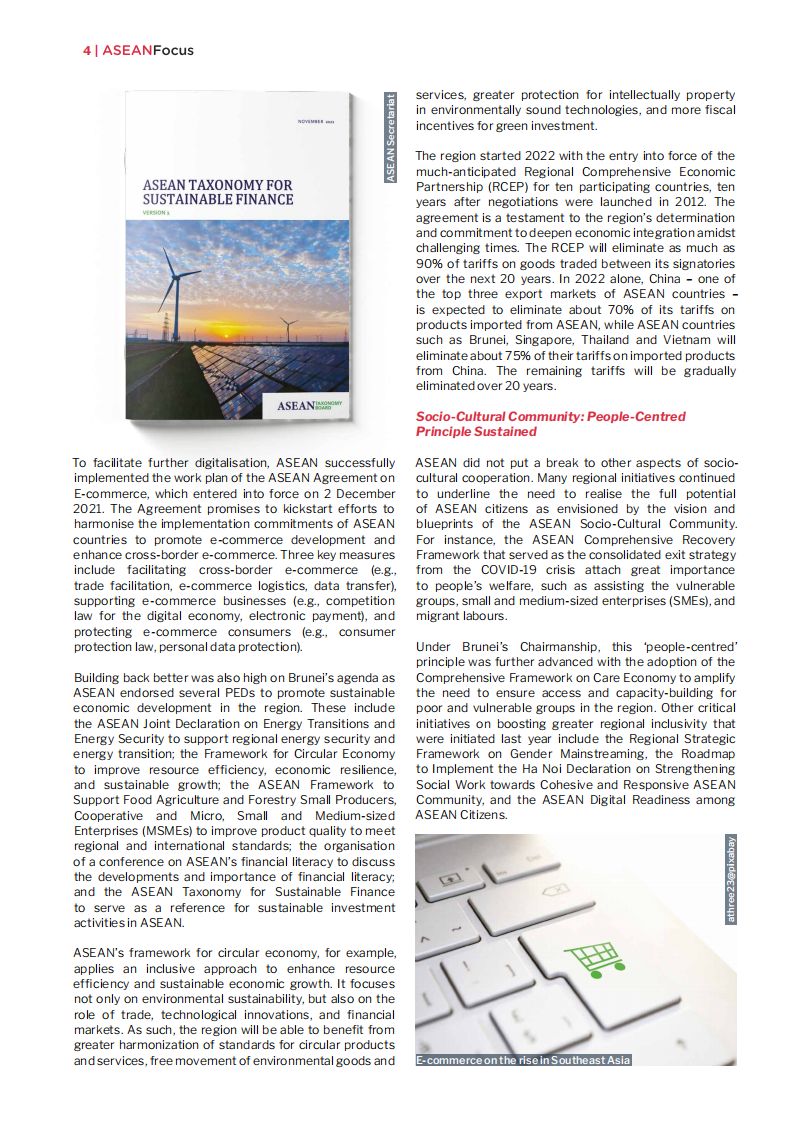 4 | ASEANFocus

NOVEMBER 2021

ASEAN TAXONOMY FOR SUSTAINABLE FINANCE

VERSION 1

ASEAN TAXONOMY BOARD

ASEAN Secretariat

To facilitate further digitalisation, ASEAN successfully implemented the work plan of the ASEAN Agreement on E-commerce, which entered into force on 2 December 2021. The Agreement promises to kickstart efforts to harmonise the implementation commitments of ASEAN countries to promote e-commerce development and enhance cross-border e-commerce. Three key measures include facilitating cross-border e-commerce (e.g., trade facilitation, e-commerce logistics, data transfer), supporting e-commerce businesses (e.g., competition law for the digital economy, electronic payment), and protecting e-commerce consumers (e.g., consumer protection law, personal data protection).

Building back better was also high on Brunei's agenda as ASEAN endorsed several PEDs to promote sustainable economic development in the region. These include the ASEAN Joint Declaration on Energy Transitions and Energy Security to support regional energy security and energy transition; the Framework for Circular Economy to improve resource efficiency, economic resilience, and sustainable growth; the ASEAN Framework to Support Food Agriculture and Forestry Small Producers, Cooperative and Micro, Small and Medium-sized Enterprises (MSMEs) to improve product quality to meet regional and international standards; the organisation of a conference on ASEAN's financial literacy to discuss the developments and importance of financial literacy; and the ASEAN Taxonomy for Sustainable Finance to serve as a reference for sustainable investment activities in ASEAN.

ASEAN's framework for circular economy, for example, applies an inclusive approach to enhance resource efficiency and sustainable economic growth. It focuses not only on environmental sustainability, but also on the role of trade, technological innovations, and financial markets. As such, the region will be able to benefit from greater harmonization of standards for circular products and services, free movement of environmental goods and services, greater protection for intellectually property in environmentally sound technologies, and more fiscal incentives for green investment.

The region started 2022 with the entry into force of the much-anticipated Regional Comprehensive Economic Partnership (RCEP) for ten participating countries, ten years after negotiations were launched in 2012. The agreement is a testament to the region's determination and commitment to deepen economic integration amidst challenging times. The RCEP will eliminate as much as 90% of tariffs on goods traded between its signatories over the next 20 years. In 2022 alone, China – one of the top three export markets of ASEAN countries – is expected to eliminate about 70% of its tariffs on products imported from ASEAN, while ASEAN countries such as Brunei, Singapore, Thailand and Vietnam will eliminate about 75% of their tariffs on imported products from China. The remaining tariffs will be gradually eliminated over 20 years.

Socio-Cultural Community: People-Centred Principle Sustained

ASEAN did not put a break to other aspects of socio-cultural cooperation. Many regional initiatives continued to underline the need to realise the full potential of ASEAN citizens as envisioned by the vision and blueprints of the ASEAN Socio-Cultural Community. For instance, the ASEAN Comprehensive Recovery Framework that served as the consolidated exit strategy from the COVID-19 crisis attach great importance to people's welfare, such as assisting the vulnerable groups, small and medium-sized enterprises (SMEs), and migrant labours.

Under Brunei's Chairmanship, this 'people-centred' principle was further advanced with the adoption of the Comprehensive Framework on Care Economy to amplify the need to ensure access and capacity-building for poor and vulnerable groups in the region. Other critical initiatives on boosting greater regional inclusivity that were initiated last year include the Regional Strategic Framework on Gender Mainstreaming, the Roadmap to Implement the Ha Noi Declaration on Strengthening Social Work towards Cohesive and Responsive ASEAN Community, and the ASEAN Digital Readiness among ASEAN Citizens.

athree23@pixabay

E-commerce on the rise in Southeast Asia